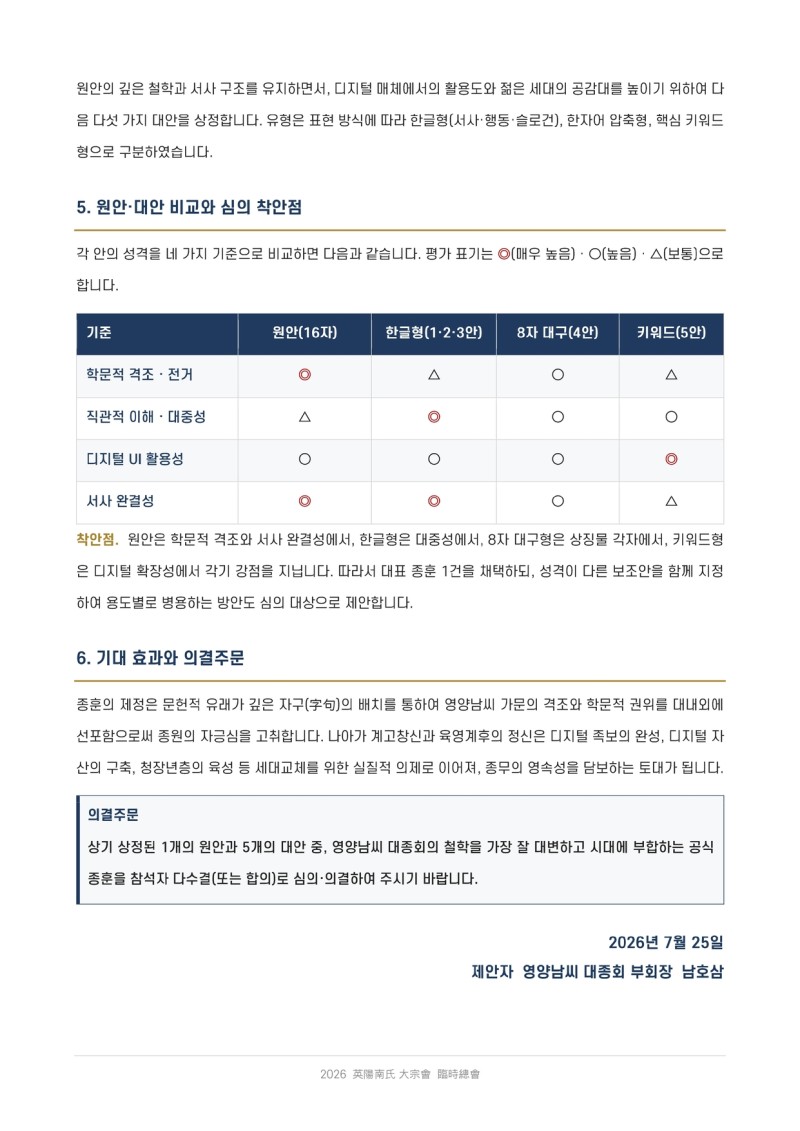 원안의 깊은 철학과 서사 구조를 유지하면서, 디지털 매체에서의 활용도와 젊은 세대의 공감대를 높이기 위하여 다음 다섯 가지 대안을 상정합니다. 유형은 표현 방식에 따라 한글형(서사·행동·슬로건), 한자어 압축형, 핵심 키워드형으로 구분하였습니다.

5. 원안·대안 비교와 심의 착안점

각 안의 성격을 네 가지 기준으로 비교하면 다음과 같습니다. 평가 표기는 ◎(매우 높음) · ○(높음) · △(보통)으로 합니다.

| 기준 | 원안(16자) | 한글형(1·2·3안) | 8자 대구(4안) | 키워드(5안) |
|---|---|---|---|---|
| 학문적 격조 · 전거 | ◎ | △ | ○ | △ |
| 직관적 이해 · 대중성 | △ | ◎ | ○ | ○ |
| 디지털 UI 활용성 | ○ | ○ | ○ | ◎ |
| 서사 완결성 | ◎ | ◎ | ○ | △ |

착안점. 원안은 학문적 격조와 서사 완결성에서, 한글형은 대중성에서, 8자 대구형은 상징물 각자에서, 키워드형은 디지털 확장성에서 각기 강점을 지닙니다. 따라서 대표 종훈 1건을 채택하되, 성격이 다른 보조안을 함께 지정하여 용도별로 병용하는 방안도 심의 대상으로 제안합니다.

6. 기대 효과와 의결주문

종훈의 제정은 문헌적 유래가 깊은 자구(字句)의 배치를 통하여 영양남씨 가문의 격조와 학문적 권위를 대내외에 선포함으로써 종원의 자긍심을 고취합니다. 나아가 계고창신과 육영계후의 정신은 디지털 족보의 완성, 디지털 자산의 구축, 청장년층의 육성 등 세대교체를 위한 실질적 의제로 이어져, 종무의 영속성을 담보하는 토대가 됩니다.

의결주문

상기 상정된 1개의 원안과 5개의 대안 중, 영양남씨 대종회의 철학을 가장 잘 대변하고 시대에 부합하는 공식 종훈을 참석자 다수결(또는 합의)로 심의·의결하여 주시기 바랍니다.

2026년 7월 25일
제안자 영양남씨 대종회 부회장 남호삼

2026 英陽南氏 大宗會 臨時總會